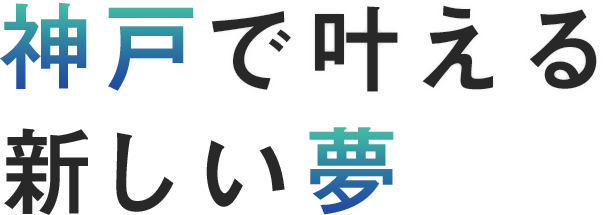 神戸で叶える
新しい夢